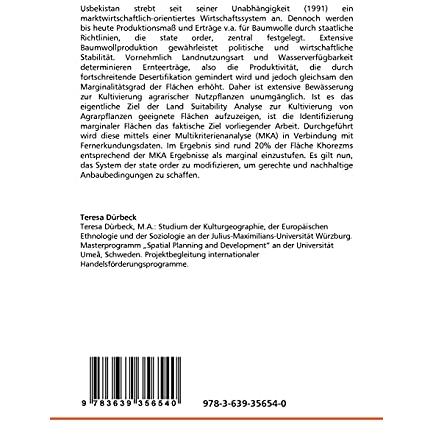 Usbekistan strebt seit seiner Unabhängigkeit (1991) ein marktwirtschaftlich-orientiertes Wirtschaftssystem an. Dennoch werden bis heute Produktionsmaß und Erträge v.a. für Baumwolle durch staatliche Richtlinien, die state order, zentral festgelegt. Extensive Baumwollproduktion gewährleistet politische und wirtschaftliche Stabilität. Vornehmlich Landnutzungsart und Wasserverfügbarkeit determinieren Ernteerträge, also die Produktivität, die durch fortschreitende Desertifikation gemindert wird und jedoch gleichsam den Marginalitätsgrad der Flächen erhöht. Daher ist extensive Bewässerung zur Kultivierung agrarischer Nutzpflanzen unumgänglich. Ist es das eigentliche Ziel der Land Suitability Analyse zur Kultivierung von Agrarpflanzen geeignete Flächen aufzuzeigen, ist die Identifizierung marginaler Flächen das faktische Ziel vorliegender Arbeit. Durchgeführt wird diese mittels einer Multikriterienanalyse (MKA) in Verbindung mit Fernerkundungsdaten. Im Ergebnis sind rund 20% der Fläche Khorezms entsprechend der MKA Ergebnisse als marginal einzustufen. Es gilt nun, das System der state order zu modifizieren, um gerechte und nachhaltige Anbaubedingungen zu schaffen.

Teresa Dürbeck
Teresa Dürbeck, M.A.: Studium der Kulturgeographie, der Europäischen Ethnologie und der Soziologie an der Julius-Maximilians-Universität Würzburg. Masterprogramm „Spatial Planning and Development" an der Universität Umeå, Schweden. Projektbegleitung internationaler Handelsförderungsprogramme.

9 783639 356540

978-3-639-35654-0